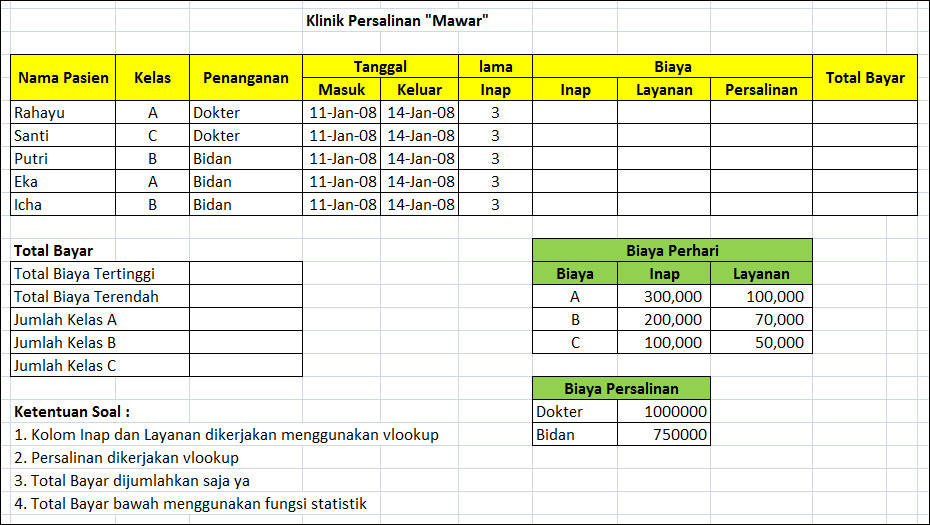 Klinik Persalinan "Mawar"

| Nama Pasien | Kelas | Penanganan | Tanggal Masuk | Tanggal Keluar | lama Inap | Biaya Inap | Biaya Layanan | Biaya Persalinan | Total Bayar |
|---|---|---|---|---|---|---|---|---|---|
| Rahayu | A | Dokter | 11-Jan-08 | 14-Jan-08 | 3 | | | | |
| Santi | C | Dokter | 11-Jan-08 | 14-Jan-08 | 3 | | | | |
| Putri | B | Bidan | 11-Jan-08 | 14-Jan-08 | 3 | | | | |
| Eka | A | Bidan | 11-Jan-08 | 14-Jan-08 | 3 | | | | |
| Icha | B | Bidan | 11-Jan-08 | 14-Jan-08 | 3 | | | | |

Total Bayar

| Total Biaya Tertinggi | |
|---|---|
| Total Biaya Terendah | |
| Jumlah Kelas A | |
| Jumlah Kelas B | |
| Jumlah Kelas C | |

Biaya Perhari

| Biaya | Inap | Layanan |
|---|---|---|
| A | 300,000 | 100,000 |
| B | 200,000 | 70,000 |
| C | 100,000 | 50,000 |

Biaya Persalinan

| Dokter | 1000000 |
|---|---|
| Bidan | 750000 |

Ketentuan Soal :
1. Kolom Inap dan Layanan dikerjakan menggunakan vlookup
2. Persalinan dikerjakan vlookup
3. Total Bayar dijumlahkan saja ya
4. Total Bayar bawah menggunakan fungsi statistik